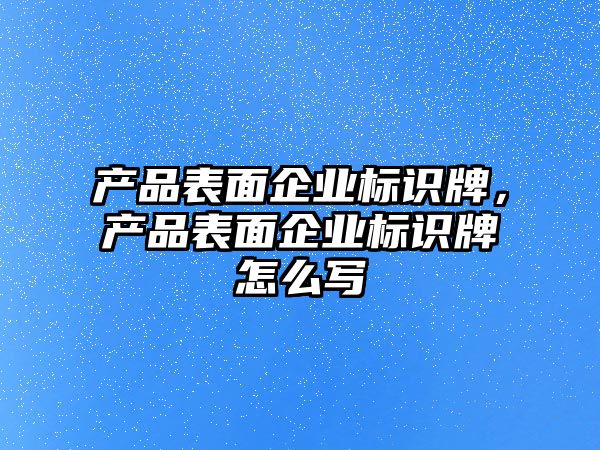 产品表面企业标识牌，产品表面企业标识牌怎么写